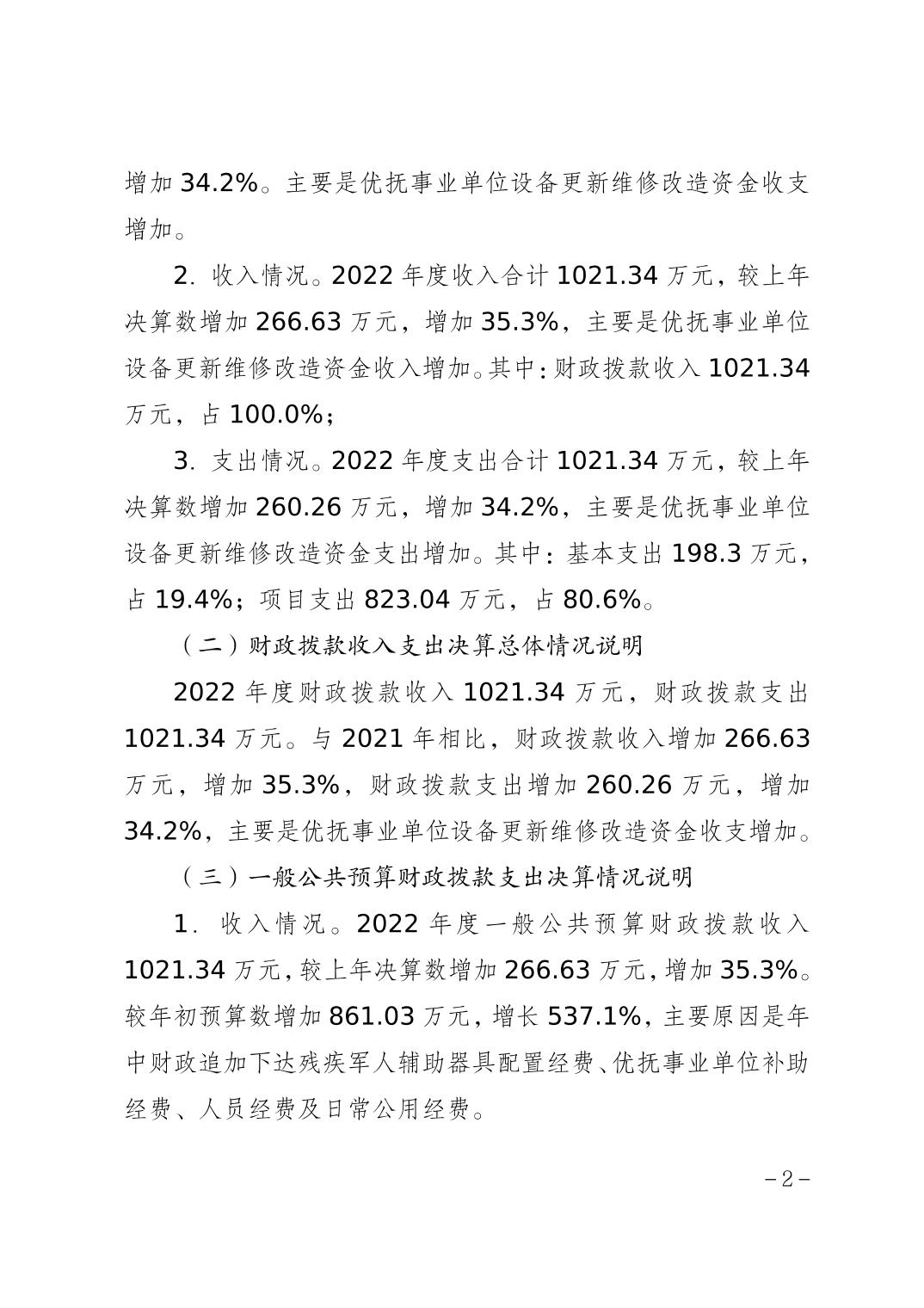 增加 34.2%。主要是优抚事业单位设备更新维修改造资金收支增加。

2. 收入情况。2022 年度收入合计 1021.34 万元，较上年决算数增加 266.63 万元，增加 35.3%，主要是优抚事业单位设备更新维修改造资金收入增加。其中：财政拨款收入 1021.34 万元，占 100.0%；

3. 支出情况。2022 年度支出合计 1021.34 万元，较上年决算数增加 260.26 万元，增加 34.2%，主要是优抚事业单位设备更新维修改造资金支出增加。其中：基本支出 198.3 万元，占 19.4%；项目支出 823.04 万元，占 80.6%。

（二）财政拨款收入支出决算总体情况说明

2022 年度财政拨款收入 1021.34 万元，财政拨款支出 1021.34 万元。与 2021 年相比，财政拨款收入增加 266.63 万元，增加 35.3%，财政拨款支出增加 260.26 万元，增加 34.2%，主要是优抚事业单位设备更新维修改造资金收支增加。

（三）一般公共预算财政拨款支出决算情况说明

1. 收入情况。2022 年度一般公共预算财政拨款收入 1021.34 万元，较上年决算数增加 266.63 万元，增加 35.3%。较年初预算数增加 861.03 万元，增长 537.1%，主要原因是年中财政追加下达残疾军人辅助器具配置经费、优抚事业单位补助经费、人员经费及日常公用经费。

－2－